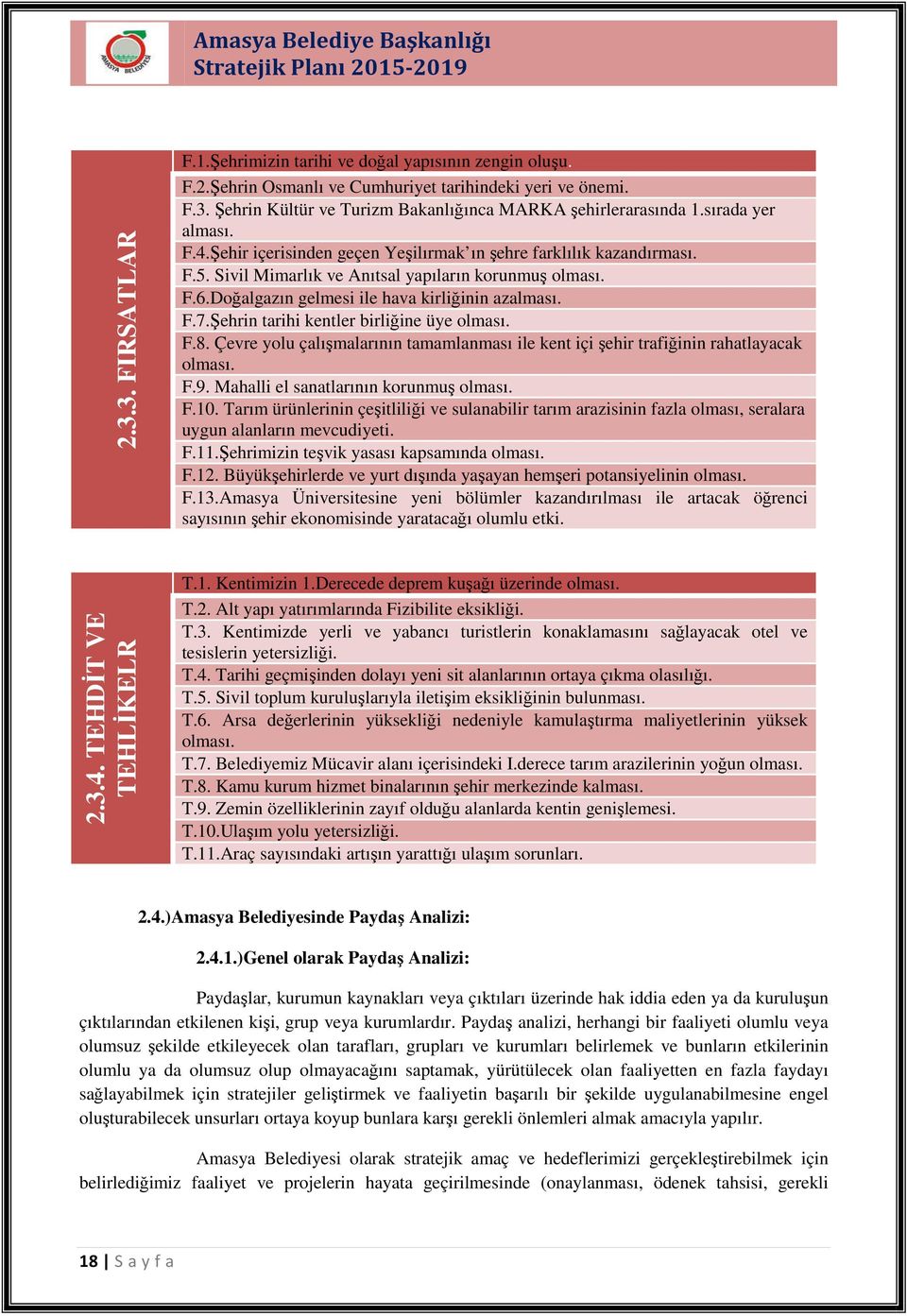 AMASYA BELEDİYESİ

Amasya Belediye Başkanlığı
Stratejik Planı 2015-2019

2.3.3. FIRSATLAR

F.1.Şehrimizin tarihi ve doğal yapısının zengin oluşu.
F.2.Şehrin Osmanlı ve Cumhuriyet tarihindeki yeri ve önemi.
F.3. Şehrin Kültür ve Turizm Bakanlığınca MARKA şehirlerarasında 1.sırada yer alması.
F.4.Şehir içerisinden geçen Yeşilırmak'ın şehre farklılık kazandırması.
F.5. Sivil Mimarlık ve Anıtsal yapıların korunmuş olması.
F.6.Doğalgazın gelmesi ile hava kirliğinin azalması.
F.7.Şehrin tarihi kentler birliğine üye olması.
F.8. Çevre yolu çalışmalarının tamamlanması ile kent içi şehir trafiğinin rahatlayacak olması.
F.9. Mahalli el sanatlarının korunmuş olması.
F.10. Tarım ürünlerinin çeşitliliği ve sulanabilir tarım arazisinin fazla olması, seralara uygun alanların mevcudiyeti.
F.11.Şehrimizin teşvik yasası kapsamında olması.
F.12. Büyükşehirlerde ve yurt dışında yaşayan hemşeri potansiyelinin olması.
F.13.Amasya Üniversitesine yeni bölümler kazandırılması ile artacak öğrenci sayısının şehir ekonomisinde yaratacağı olumlu etki.

2.3.4. TEHDİT VE TEHLİKELR

T.1. Kentimizin 1.Derecede deprem kuşağı üzerinde olması.
T.2. Alt yapı yatırımlarında Fizibilite eksikliği.
T.3. Kentimizde yerli ve yabancı turistlerin konaklamasını sağlayacak otel ve tesislerin yetersizliği.
T.4. Tarihi geçmişinden dolayı yeni sit alanlarının ortaya çıkma olasılığı.
T.5. Sivil toplum kuruluşlarıyla iletişim eksikliğinin bulunması.
T.6. Arsa değerlerinin yüksekliği nedeniyle kamulaştırma maliyetlerinin yüksek olması.
T.7. Belediyemiz Mücavir alanı içerisindeki I.derece tarım arazilerinin yoğun olması.
T.8. Kamu kurum hizmet binalarının şehir merkezinde kalması.
T.9. Zemin özelliklerinin zayıf olduğu alanlarda kentin genişlemesi.
T.10.Ulaşım yolu yetersizliği.
T.11.Araç sayısındaki artışın yarattığı ulaşım sorunları.

2.4.)Amasya Belediyesinde Paydaş Analizi:

2.4.1.)Genel olarak Paydaş Analizi:

Paydaşlar, kurumun kaynakları veya çıktıları üzerinde hak iddia eden ya da kuruluşun çıktılarından etkilenen kişi, grup veya kurumlardır. Paydaş analizi, herhangi bir faaliyeti olumlu veya olumsuz şekilde etkileyecek olan tarafları, grupları ve kurumları belirlemek ve bunların etkilerinin olumlu ya da olumsuz olup olmayacağını saptamak, yürütülecek olan faaliyetten en fazla faydayı sağlayabilmek için stratejiler geliştirmek ve faaliyetin başarılı bir şekilde uygulanabilmesine engel oluşturabilecek unsurları ortaya koyup bunlara karşı gerekli önlemleri almak amacıyla yapılır.

Amasya Belediyesi olarak stratejik amaç ve hedeflerimizi gerçekleştirebilmek için belirlediğimiz faaliyet ve projelerin hayata geçirilmesinde (onaylanması, ödenek tahsisi, gerekli

18 | S a y f a